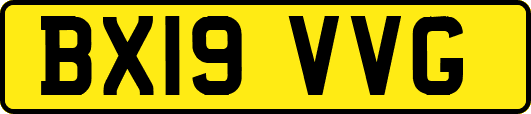 BX19 VVG